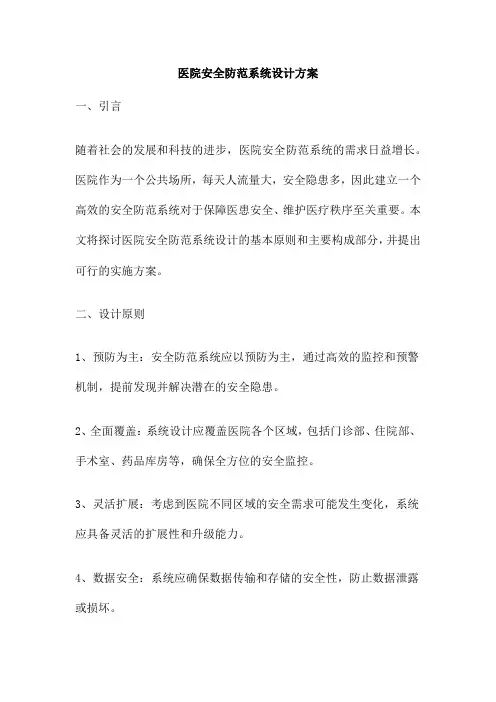 医院安全防范系统设计方案

一、引言

随着社会的发展和科技的进步，医院安全防范系统的需求日益增长。医院作为一个公共场所，每天人流量大，安全隐患多，因此建立一个高效的安全防范系统对于保障医患安全、维护医疗秩序至关重要。本文将探讨医院安全防范系统设计的基本原则和主要构成部分，并提出可行的实施方案。

二、设计原则

1、预防为主：安全防范系统应以预防为主，通过高效的监控和预警机制，提前发现并解决潜在的安全隐患。

2、全面覆盖：系统设计应覆盖医院各个区域，包括门诊部、住院部、手术室、药品库房等，确保全方位的安全监控。

3、灵活扩展：考虑到医院不同区域的安全需求可能发生变化，系统应具备灵活的扩展性和升级能力。

4、数据安全：系统应确保数据传输和存储的安全性，防止数据泄露或损坏。